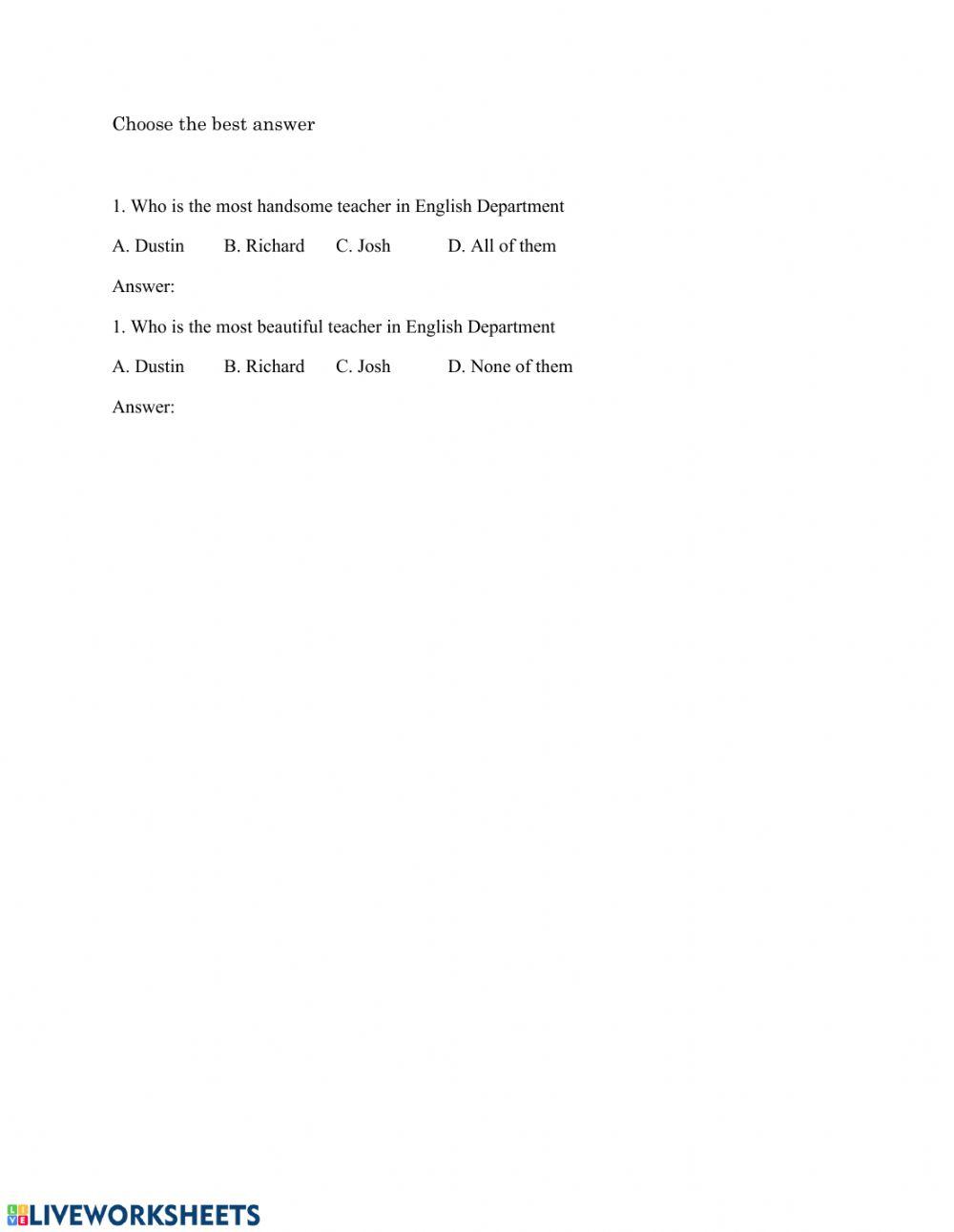 Choose the best answer

1. Who is the most handsome teacher in English Department

A. Dustin B. Richard C. Josh D. All of them

Answer:

1. Who is the most beautiful teacher in English Department

A. Dustin B. Richard C. Josh D. None of them

Answer:

LIVEWORKSHEETS